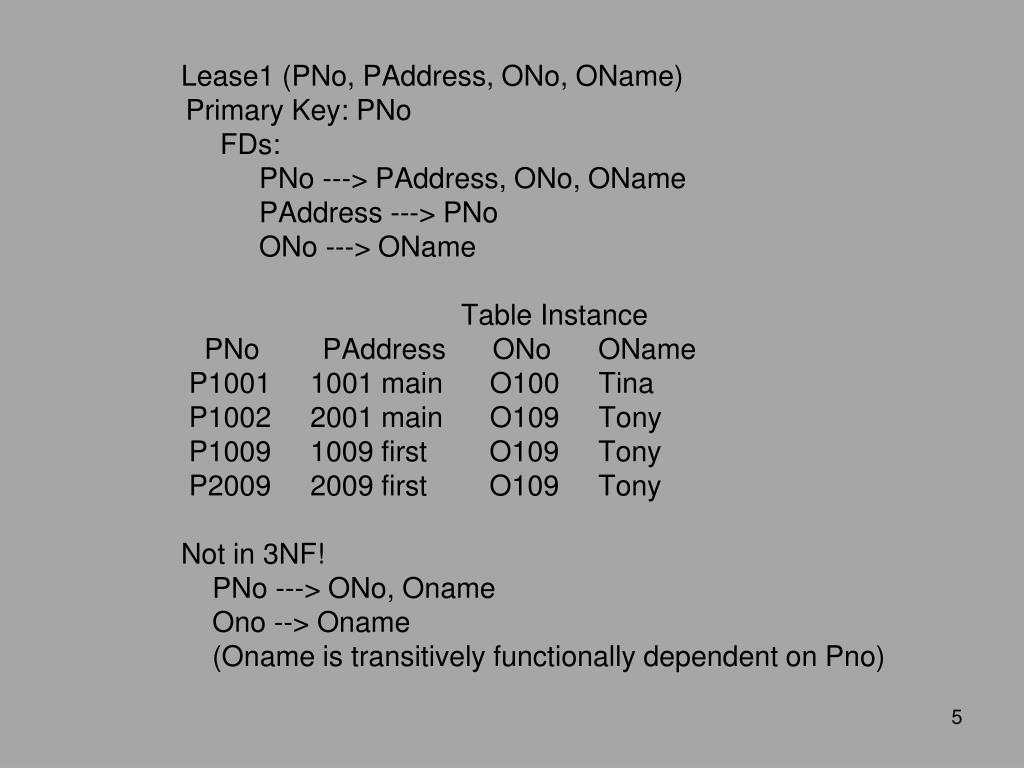 Lease1 (PNo, PAddress, ONo, OName)
Primary Key: PNo
FDs:
PNo ---> PAddress, ONo, OName
PAddress ---> PNo
ONo ---> OName

Table Instance

| PNo | PAddress | ONo | OName |
|---|---|---|---|
| P1001 | 1001 main | O100 | Tina |
| P1002 | 2001 main | O109 | Tony |
| P1009 | 1009 first | O109 | Tony |
| P2009 | 2009 first | O109 | Tony |

Not in 3NF!
PNo ---> ONo, Oname
Ono --> Oname
(Oname is transitively functionally dependent on Pno)

5